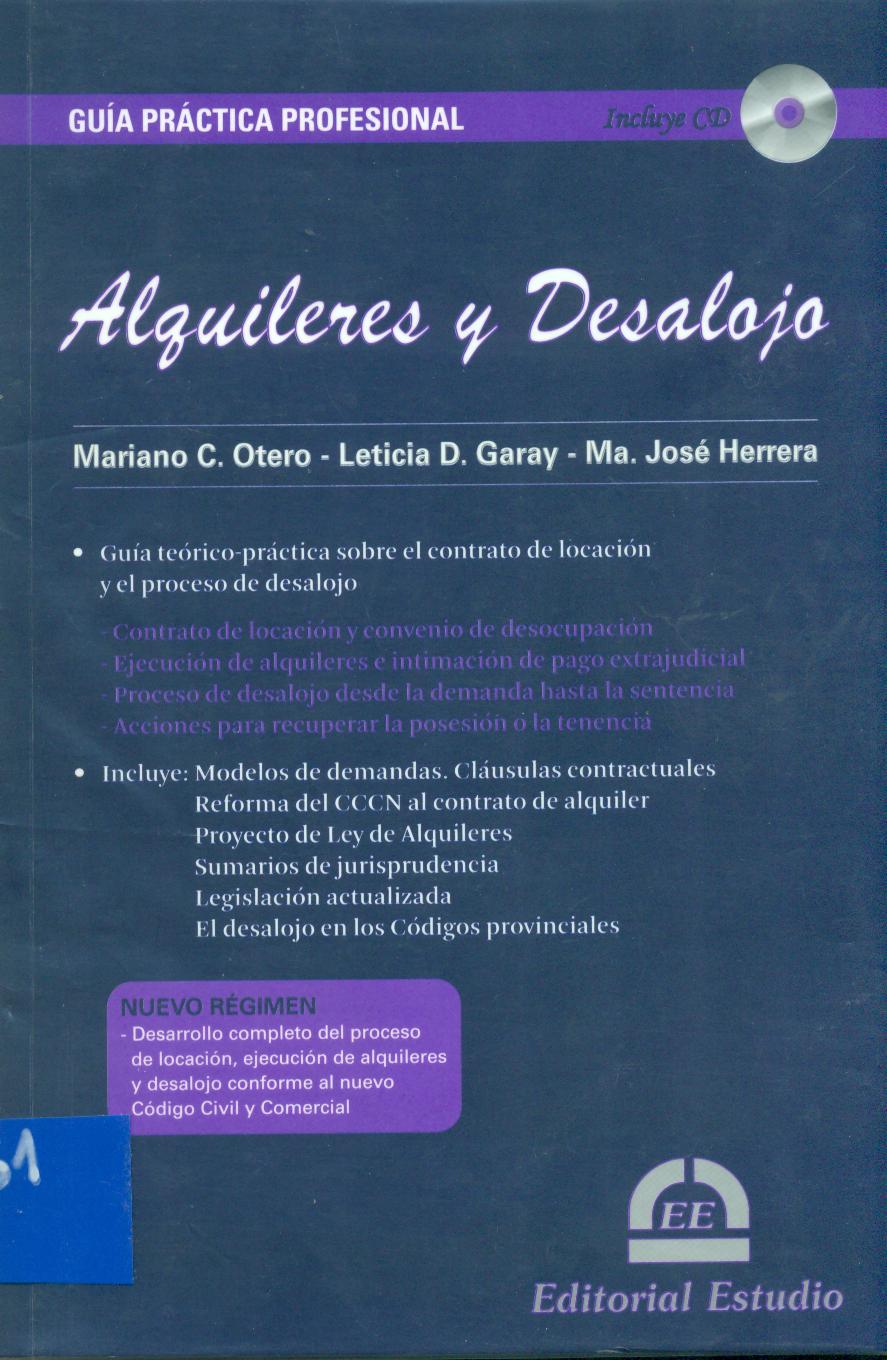 GUÍA PRÁCTICA PROFESIONAL

Incluye CD

Alquileres y Desalojo

Mariano C. Otero - Leticia D. Garay - Ma. José Herrera

• Guía teórico-práctica sobre el contrato de locación y el proceso de desalojo

- Contrato de locación y convenio de desocupación
- Ejecución de alquileres e intimación de pago extrajudicial
- Proceso de desalojo desde la demanda hasta la sentencia
- Acciones para recuperar la posesión o la tenencia

• Incluye: Modelos de demandas. Cláusulas contractuales
Reforma del CCCN al contrato de alquiler
Proyecto de Ley de Alquileres
Sumarios de jurisprudencia
Legislación actualizada
El desalojo en los Códigos provinciales

NUEVO RÉGIMEN
- Desarrollo completo del proceso de locación, ejecución de alquileres y desalojo conforme al nuevo Código Civil y Comercial

61

EE

Editorial Estudio